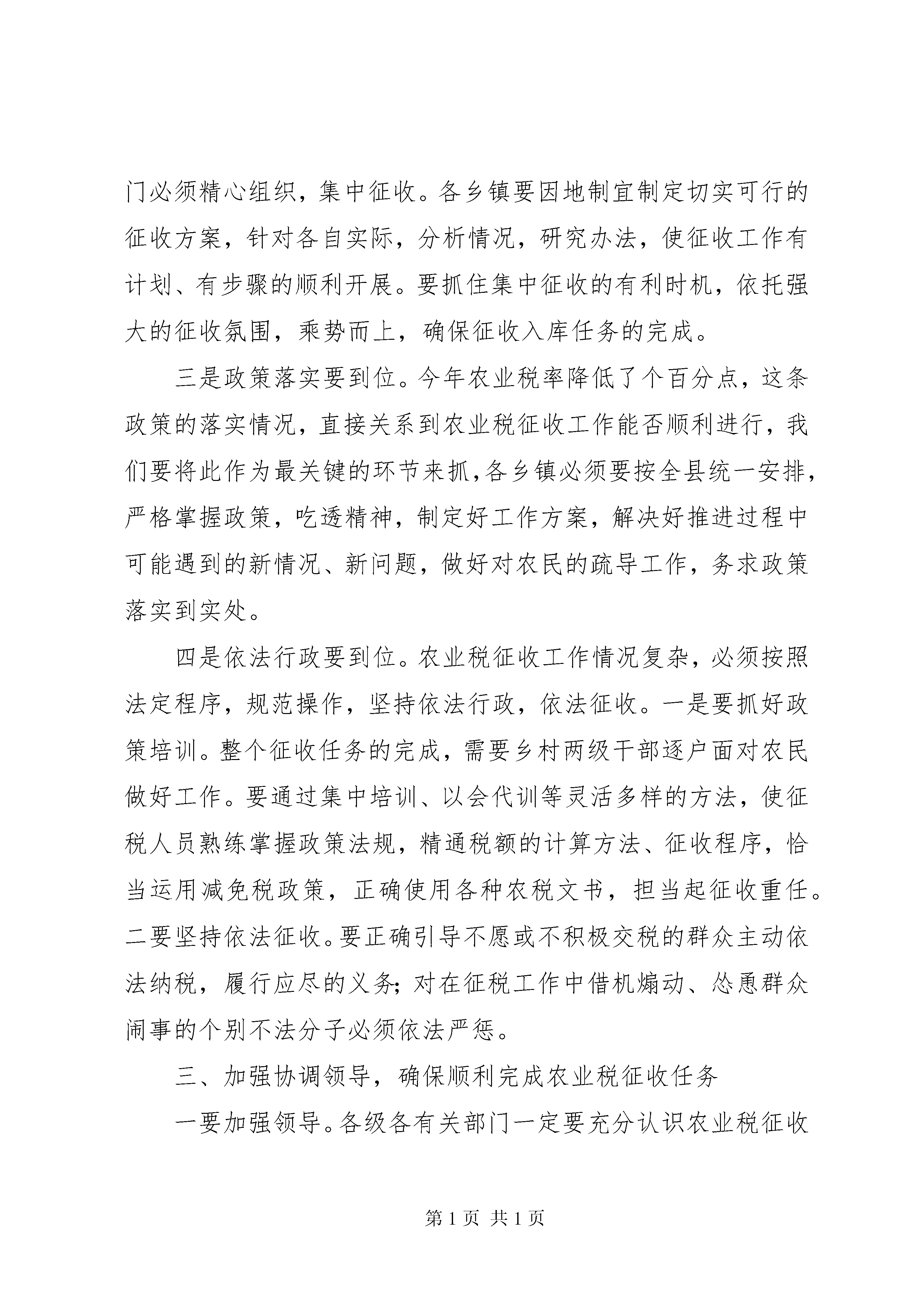 门必须精心组织，集中征收。各乡镇要因地制宜制定切实可行的征收方案，针对各自实际，分析情况，研究办法，使征收工作有计划、有步骤的顺利开展。要抓住集中征收的有利时机，依托强大的征收氛围，乘势而上，确保征收入库任务的完成。

三是政策落实要到位。今年农业税率降低了个百分点，这条政策的落实情况，直接关系到农业税征收工作能否顺利进行，我们要将此作为最关键的环节来抓，各乡镇必须要按全县统一安排，严格掌握政策，吃透精神，制定好工作方案，解决好推进过程中可能遇到的新情况、新问题，做好对农民的疏导工作，务求政策落实到实处。

四是依法行政要到位。农业税征收工作情况复杂，必须按照法定程序，规范操作，坚持依法行政，依法征收。一是要抓好政策培训。整个征收任务的完成，需要乡村两级干部逐户面对农民做好工作。要通过集中培训、以会代训等灵活多样的方法，使征税人员熟练掌握政策法规，精通税额的计算方法、征收程序，恰当运用减免税政策，正确使用各种农税文书，担当起征收重任。二要坚持依法征收。要正确引导不愿或不积极交税的群众主动依法纳税，履行应尽的义务；对在征税工作中借机煽动、怂恿群众闹事的个别不法分子必须依法严惩。

三、加强协调领导，确保顺利完成农业税征收任务

一要加强领导。各级各有关部门一定要充分认识农业税征收

第 1 页 共 1 页